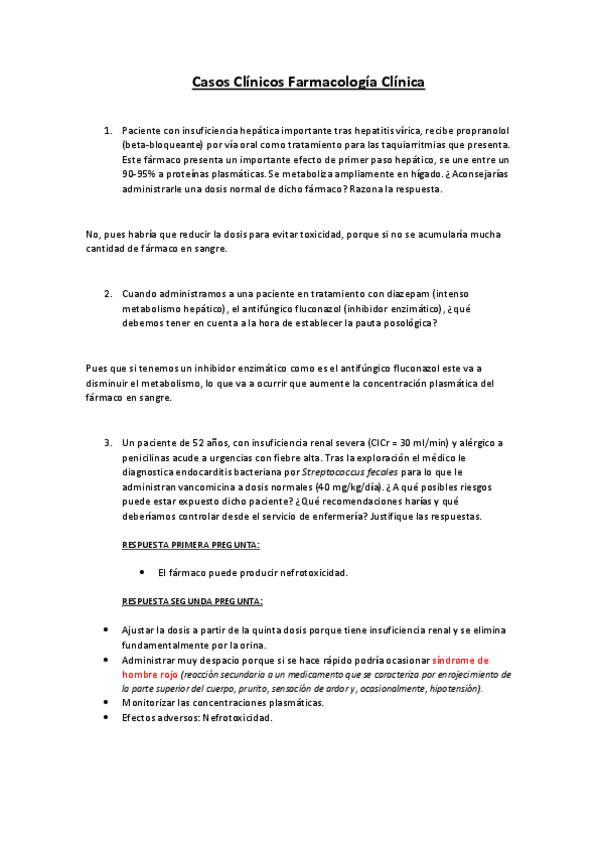 Casos Clínicos Farmacología Clínica

1. Paciente con insuficiencia hepática importante tras hepatitis vírica, recibe propranolol (beta-bloqueante) por vía oral como tratamiento para las taquiarritmias que presenta. Este fármaco presenta un importante efecto de primer paso hepático, se une entre un 90-95% a proteínas plasmáticas. Se metaboliza ampliamente en hígado. ¿Aconsejarías administrarle una dosis normal de dicho fármaco? Razona la respuesta.

No, pues habría que reducir la dosis para evitar toxicidad, porque si no se acumularía mucha cantidad de fármaco en sangre.

2. Cuando administramos a una paciente en tratamiento con diazepam (intenso metabolismo hepático), el antifúngico fluconazol (inhibidor enzimático), ¿qué debemos tener en cuenta a la hora de establecer la pauta posológica?

Pues que si tenemos un inhibidor enzimático como es el antifúngico fluconazol este va a disminuir el metabolismo, lo que va a ocurrir que aumente la concentración plasmática del fármaco en sangre.

3. Un paciente de 52 años, con insuficiencia renal severa (ClCr = 30 ml/min) y alérgico a penicilinas acude a urgencias con fiebre alta. Tras la exploración el médico le diagnostica endocarditis bacteriana por Streptococcus fecales para lo que le administran vancomicina a dosis normales (40 mg/kg/día). ¿A qué posibles riesgos puede estar expuesto dicho paciente? ¿Qué recomendaciones harías y qué deberíamos controlar desde el servicio de enfermería? Justifique las respuestas.

RESPUESTA PRIMERA PREGUNTA:

• El fármaco puede producir nefrotoxicidad.

RESPUESTA SEGUNDA PREGUNTA:

• Ajustar la dosis a partir de la quinta dosis porque tiene insuficiencia renal y se elimina fundamentalmente por la orina.
• Administrar muy despacio porque si se hace rápido podría ocasionar síndrome de hombre rojo (reacción secundaria a un medicamento que se caracteriza por enrojecimiento de la parte superior del cuerpo, prurito, sensación de ardor y, ocasionalmente, hipotensión).
• Monitorizar las concentraciones plasmáticas.
• Efectos adversos: Nefrotoxicidad.